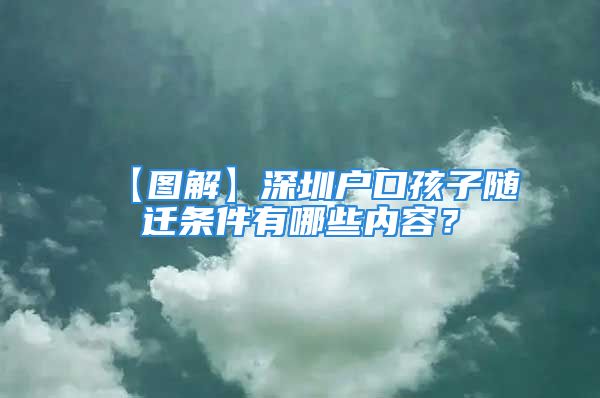 【图解】深圳户口孩子随迁条件有哪些内容？